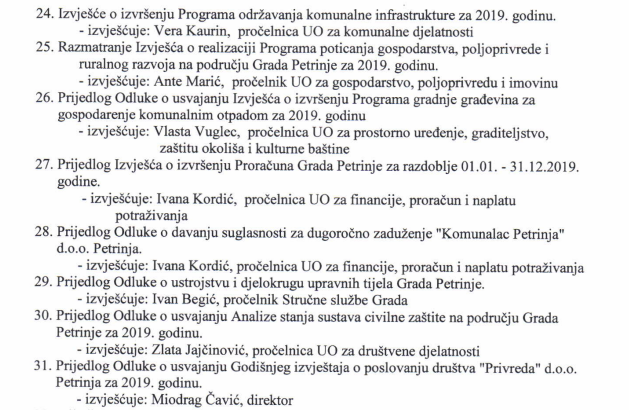 24. Izvješće o izvršenju Programa održavanja komunalne infrastrukture za 2019. godinu.
- izvješćuje: Vera Kaurin, pročelnica UO za komunalne djelatnosti
25. Razmatranje Izvješća o realizaciji Programa poticanja gospodarstva, poljoprivrede i ruralnog razvoja na području Grada Petrinje za 2019. godinu.
- izvješćuje: Ante Marić, pročelnik UO za gospodarstvo, poljoprivredu i imovinu
26. Prijedlog Odluke o usvajanju Izvješća o izvršenju Programa gradnje građevina za gospodarenje komunalnim otpadom za 2019. godinu
- izvješćuje: Vlasta Vuglec, pročelnica UO za prostorno uređenje, graditeljstvo, zaštitu okoliša i kulturne baštine
27. Prijedlog Izvješća o izvršenju Proračuna Grada Petrinje za razdoblje 01.01. - 31.12.2019. godine.
- izvješćuje: Ivana Kordić, pročelnica UO za financije, proračun i naplatu potraživanja
28. Prijedlog Odluke o davanju suglasnosti za dugoročno zaduženje "Komunalac Petrinja" d.o.o. Petrinja.
- izvješćuje: Ivana Kordić, pročelnica UO za financije, proračun i naplatu potraživanja
29. Prijedlog Odluke o ustrojstvu i djelokrugu upravnih tijela Grada Petrinje.
- izvješćuje: Ivan Begić, pročelnik Stručne službe Grada
30. Prijedlog Odluke o usvajanju Analize stanja sustava civilne zaštite na području Grada Petrinje za 2019. godinu.
- izvješćuje: Zlata Jajčinović, pročelnica UO za društvene djelatnosti
31. Prijedlog Odluke o usvajanju Godišnjeg izvještaja o poslovanju društva "Privreda" d.o.o. Petrinja za 2019. godinu.
- izvješćuje: Miodrag Čavić, direktor